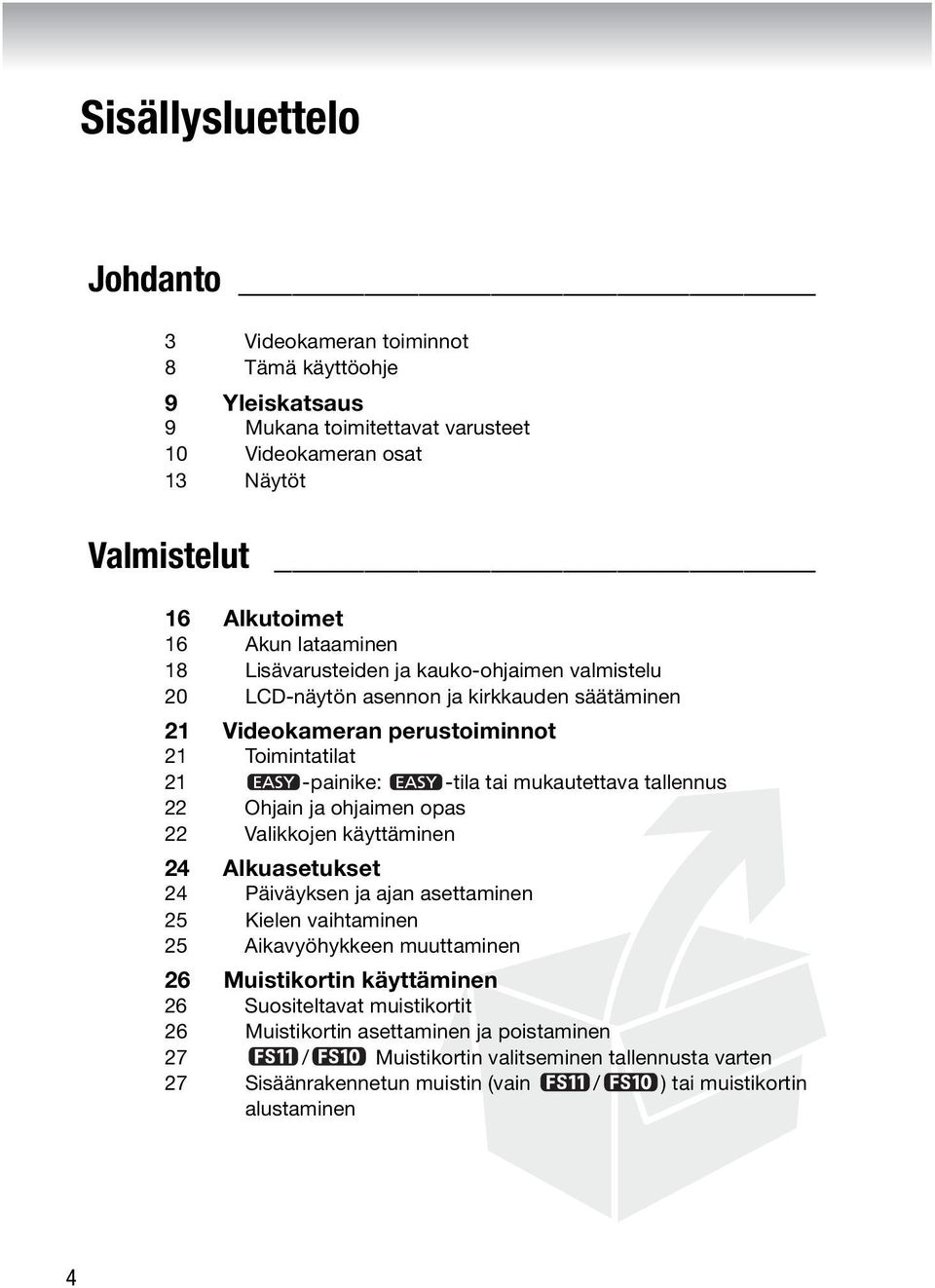 Sisällysluettelo

Johdanto

3 Videokameran toiminnot
8 Tämä käyttöohje

9 Yleiskatsaus
9 Mukana toimitettavat varusteet
10 Videokameran osat
13 Näytöt

Valmistelut

16 Alkutoimet
16 Akun lataaminen
18 Lisävarusteiden ja kauko-ohjaimen valmistelu
20 LCD-näytön asennon ja kirkkauden säätäminen

21 Videokameran perustoiminnot
21 Toimintatilat
21 EASY-painike: EASY-tila tai mukautettava tallennus
22 Ohjain ja ohjaimen opas
22 Valikkojen käyttäminen

24 Alkuasetukset
24 Päiväyksen ja ajan asettaminen
25 Kielen vaihtaminen
25 Aikavyöhykkeen muuttaminen

26 Muistikortin käyttäminen
26 Suositeltavat muistikortit
26 Muistikortin asettaminen ja poistaminen
27 FS11/FS10 Muistikortin valitseminen tallennusta varten
27 Sisäänrakennetun muistin (vain FS11/FS10) tai muistikortin alustaminen

4